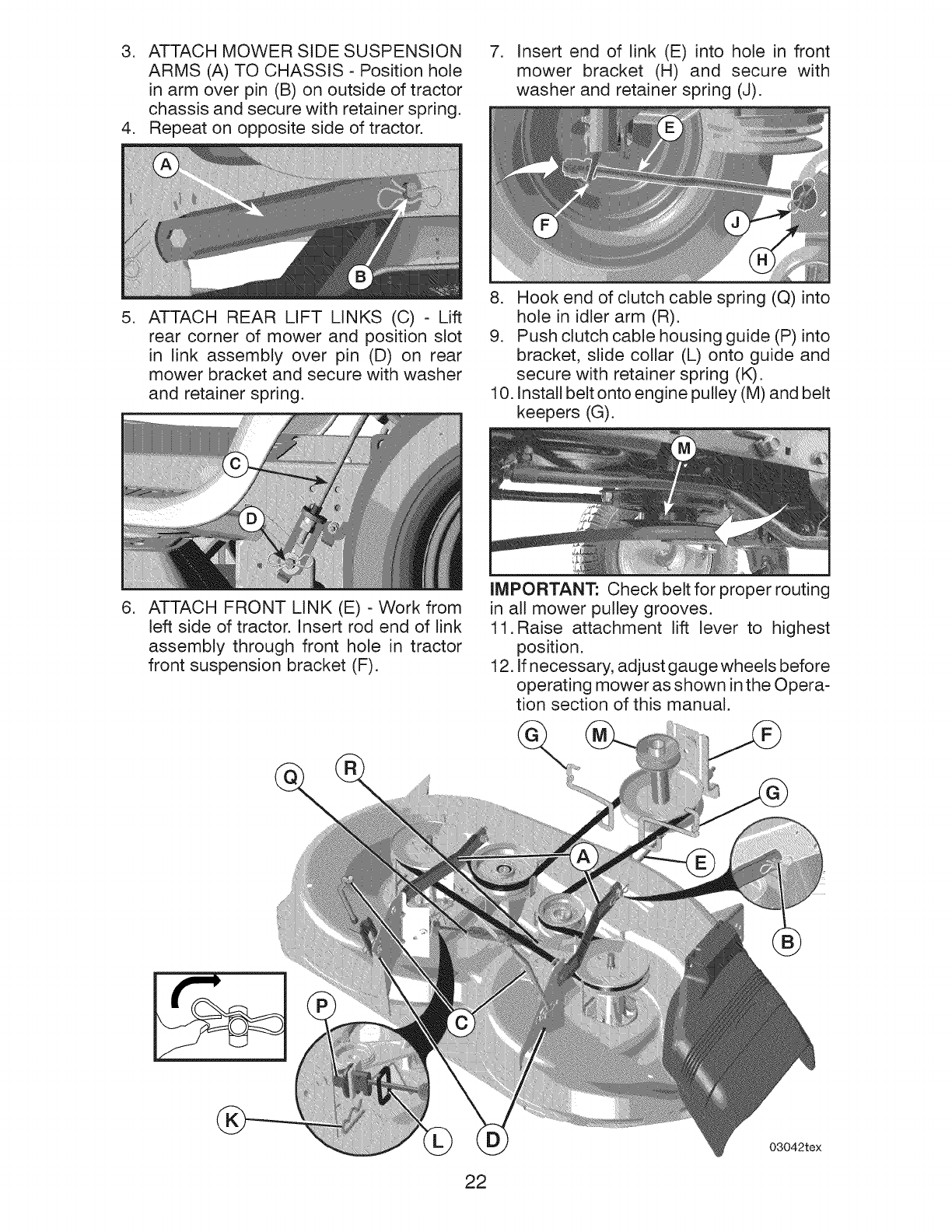 3. ATTACH MOWER SIDE SUSPENSION ARMS (A) TO CHASSIS - Position hole in arm over pin (B) on outside of tractor chassis and secure with retainer spring.
4. Repeat on opposite side of tractor.

A

B

5. ATTACH REAR LIFT LINKS (C) - Lift rear corner of mower and position slot in link assembly over pin (D) on rear mower bracket and secure with washer and retainer spring.

C

D

6. ATTACH FRONT LINK (E) - Work from left side of tractor. Insert rod end of link assembly through front hole in tractor front suspension bracket (F).

7. Insert end of link (E) into hole in front mower bracket (H) and secure with washer and retainer spring (J).

E

F

J

H

8. Hook end of clutch cable spring (Q) into hole in idler arm (R).
9. Push clutch cable housing guide (P) into bracket, slide collar (L) onto guide and secure with retainer spring (K).
10. Install belt onto engine pulley (M) and belt keepers (G).

M

IMPORTANT: Check belt for proper routing in all mower pulley grooves.
11. Raise attachment lift lever to highest position.
12. If necessary, adjust gauge wheels before operating mower as shown in the Operation section of this manual.

G M F

Q R

G

A

E

B

P

C

K

L D

03042tex

22